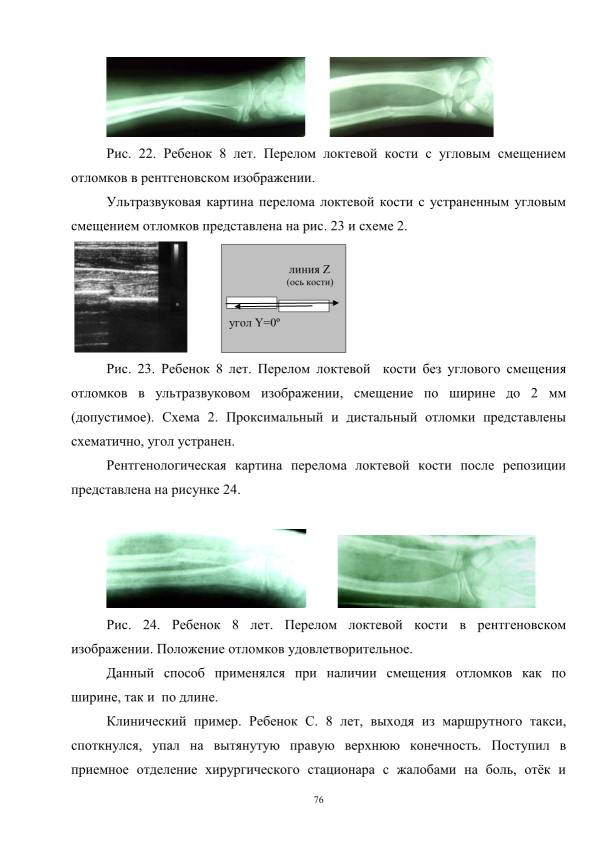 Рис. 22. Ребенок 8 лет. Перелом локтевой кости с угловым смещением отломков в рентгеновском изображении.

Ультразвуковая картина перелома локтевой кости с устраненным угловым смещением отломков представлена на рис. 23 и схеме 2.

линия Z
(ось кости)

угол Y=0º

Рис. 23. Ребенок 8 лет. Перелом локтевой кости без углового смещения отломков в ультразвуковом изображении, смещение по ширине до 2 мм (допустимое). Схема 2. Проксимальный и дистальный отломки представлены схематично, угол устранен.

Рентгенологическая картина перелома локтевой кости после репозиции представлена на рисунке 24.

Рис. 24. Ребенок 8 лет. Перелом локтевой кости в рентгеновском изображении. Положение отломков удовлетворительное.

Данный способ применялся при наличии смещения отломков как по ширине, так и по длине.

Клинический пример. Ребенок С. 8 лет, выходя из маршрутного такси, споткнулся, упал на вытянутую правую верхнюю конечность. Поступил в приемное отделение хирургического стационара с жалобами на боль, отёк и

76